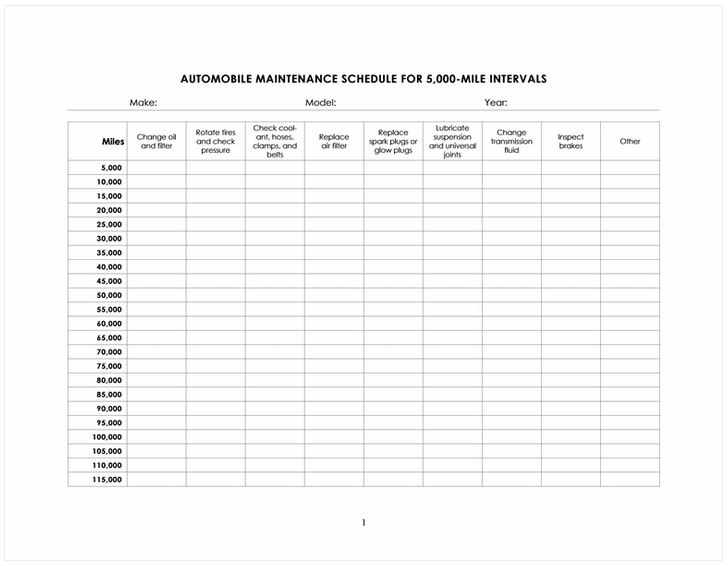 AUTOMOBILE MAINTENANCE SCHEDULE FOR 5,000-MILE INTERVALS

Make: Model: Year:

| Miles | Change oil and filter | Rotate tires and check pressure | Check coolant, hoses, clamps, and belts | Replace air filter | Replace spark plugs or glow plugs | Lubricate suspension and universal joints | Change transmission fluid | Inspect brakes | Other |
|---|---|---|---|---|---|---|---|---|---|
| 5,000 | | | | | | | | | |
| 10,000 | | | | | | | | | |
| 15,000 | | | | | | | | | |
| 20,000 | | | | | | | | | |
| 25,000 | | | | | | | | | |
| 30,000 | | | | | | | | | |
| 35,000 | | | | | | | | | |
| 40,000 | | | | | | | | | |
| 45,000 | | | | | | | | | |
| 50,000 | | | | | | | | | |
| 55,000 | | | | | | | | | |
| 60,000 | | | | | | | | | |
| 65,000 | | | | | | | | | |
| 70,000 | | | | | | | | | |
| 75,000 | | | | | | | | | |
| 80,000 | | | | | | | | | |
| 85,000 | | | | | | | | | |
| 90,000 | | | | | | | | | |
| 95,000 | | | | | | | | | |
| 100,000 | | | | | | | | | |
| 105,000 | | | | | | | | | |
| 110,000 | | | | | | | | | |
| 115,000 | | | | | | | | | |

1